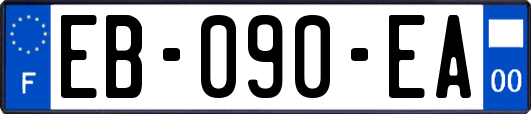 F
EB-090-EA
00